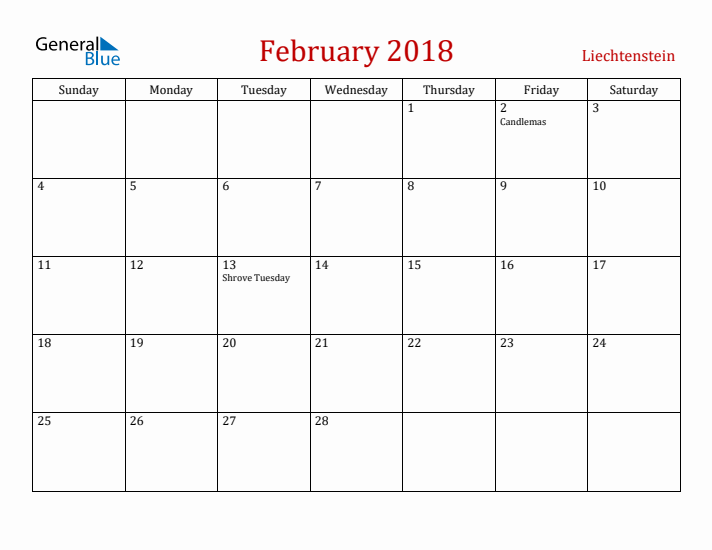 General Blue

February 2018

Liechtenstein

| Sunday | Monday | Tuesday | Wednesday | Thursday | Friday | Saturday |
|---|---|---|---|---|---|---|
| | | | | 1 | 2 Candlemas | 3 |
| 4 | 5 | 6 | 7 | 8 | 9 | 10 |
| 11 | 12 | 13 Shrove Tuesday | 14 | 15 | 16 | 17 |
| 18 | 19 | 20 | 21 | 22 | 23 | 24 |
| 25 | 26 | 27 | 28 | | | |